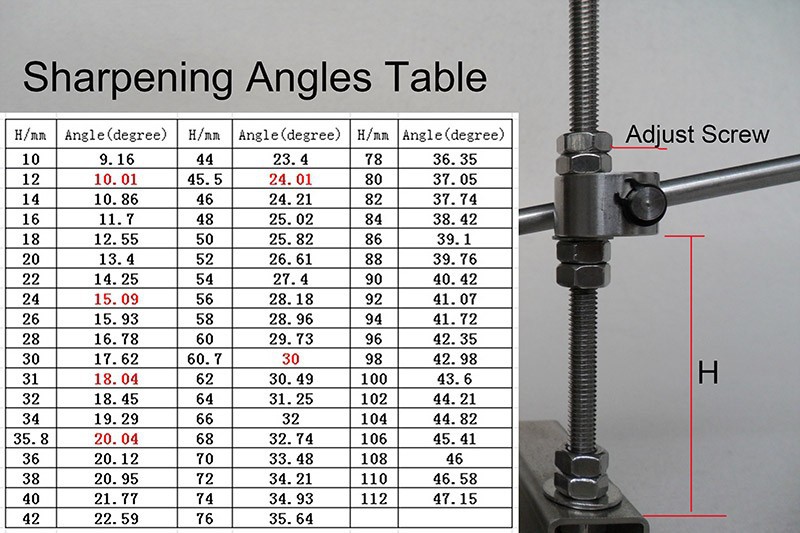 Sharpening Angles Table

| H/mm | Angle(degree) | H/mm | Angle(degree) | H/mm | Angle(degree) |
|---|---|---|---|---|---|
| 10 | 9.16 | 44 | 23.4 | 78 | 36.35 |
| 12 | 10.01 | 45.5 | 24.01 | 80 | 37.05 |
| 14 | 10.86 | 46 | 24.21 | 82 | 37.74 |
| 16 | 11.7 | 48 | 25.02 | 84 | 38.42 |
| 18 | 12.55 | 50 | 25.82 | 86 | 39.1 |
| 20 | 13.4 | 52 | 26.61 | 88 | 39.76 |
| 22 | 14.25 | 54 | 27.4 | 90 | 40.42 |
| 24 | 15.09 | 56 | 28.18 | 92 | 41.07 |
| 26 | 15.93 | 58 | 28.96 | 94 | 41.72 |
| 28 | 16.78 | 60 | 29.73 | 96 | 42.35 |
| 30 | 17.62 | 60.7 | 30 | 98 | 42.98 |
| 31 | 18.04 | 62 | 30.49 | 100 | 43.6 |
| 32 | 18.45 | 64 | 31.25 | 102 | 44.21 |
| 34 | 19.29 | 66 | 32 | 104 | 44.82 |
| 35.8 | 20.04 | 68 | 32.74 | 106 | 45.41 |
| 36 | 20.12 | 70 | 33.48 | 108 | 46 |
| 38 | 20.95 | 72 | 34.21 | 110 | 46.58 |
| 40 | 21.77 | 74 | 34.93 | 112 | 47.15 |
| 42 | 22.59 | 76 | 35.64 | | |

Adjust Screw

H